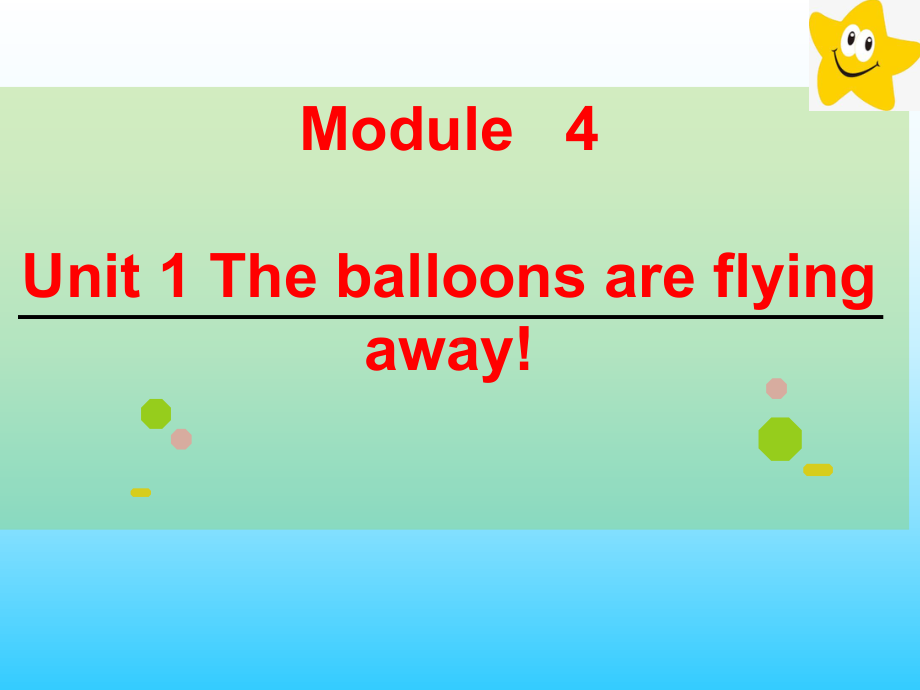 Module 4

Unit 1 The balloons are flying away!